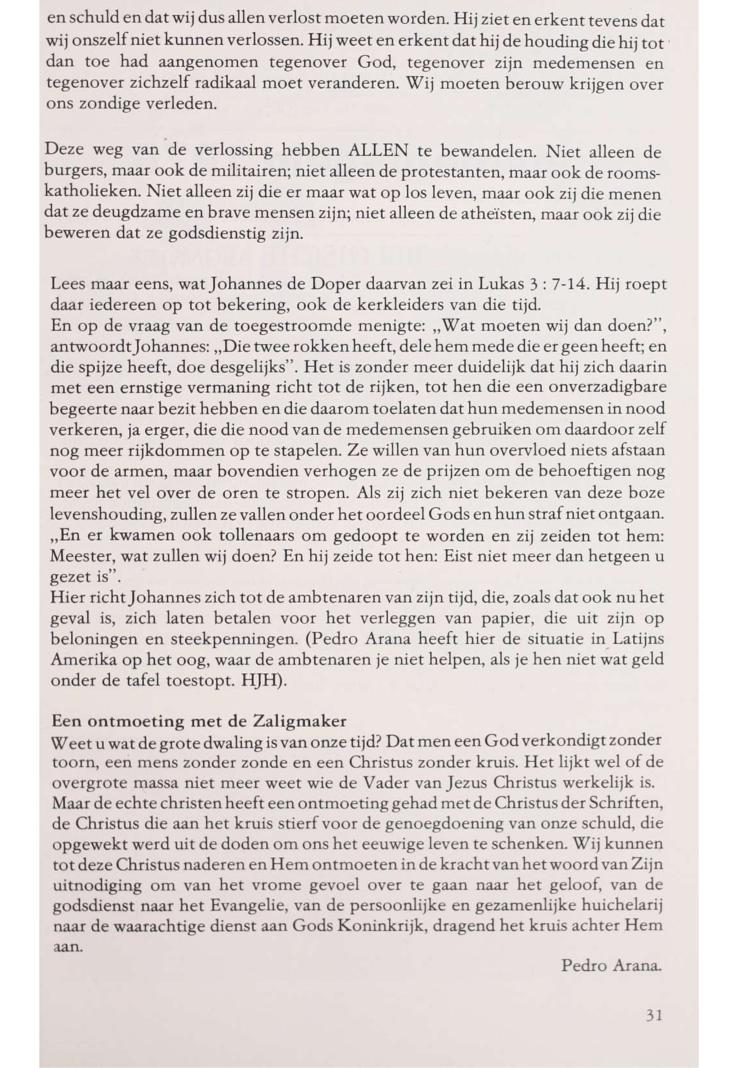 en schuld en dat wij dus allen verlost moeten worden. Hij ziet en erkent tevens dat wij onszelf niet kunnen verlossen. Hij weet en erkent dat hij de houding die hij tot dan toe had aangenomen tegenover God, tegenover zijn medemensen en tegenover zichzelf radikaal moet veranderen. Wij moeten berouw krijgen over ons zondige verleden.

Deze weg van de verlossing hebben ALLEN te bewandelen. Niet alleen de burgers, maar ook de militairen; niet alleen de protestanten, maar ook de rooms-katholieken. Niet alleen zij die er maar wat op los leven, maar ook zij die menen dat ze deugdzame en brave mensen zijn; niet alleen de atheïsten, maar ook zij die beweren dat ze godsdienstig zijn.

Lees maar eens, wat Johannes de Doper daarvan zei in Lukas 3 : 7-14. Hij roept daar iedereen op tot bekering, ook de kerkleiders van die tijd.
En op de vraag van de toegestroomde menigte: „Wat moeten wij dan doen?", antwoordt Johannes: „Die twee rokken heeft, dele hem mede die er geen heeft; en die spijze heeft, doe desgelijks". Het is zonder meer duidelijk dat hij zich daarin met een ernstige vermaning richt tot de rijken, tot hen die een onverzadigbare begeerte naar bezit hebben en die daarom toelaten dat hun medemensen in nood verkeren, ja erger, die die nood van de medemensen gebruiken om daardoor zelf nog meer rijkdommen op te stapelen. Ze willen van hun overvloed niets afstaan voor de armen, maar bovendien verhogen ze de prijzen om de behoeftigen nog meer het vel over de oren te stropen. Als zij zich niet bekeren van deze boze levenshouding, zullen ze vallen onder het oordeel Gods en hun straf niet ontgaan.
„En er kwamen ook tollenaars om gedoopt te worden en zij zeiden tot hem: Meester, wat zullen wij doen? En hij zeide tot hen: Eist niet meer dan hetgeen u gezet is".
Hier richt Johannes zich tot de ambtenaren van zijn tijd, die, zoals dat ook nu het geval is, zich laten betalen voor het verleggen van papier, die uit zijn op beloningen en steekpenningen. (Pedro Arana heeft hier de situatie in Latijns Amerika op het oog, waar de ambtenaren je niet helpen, als je hen niet wat geld onder de tafel toestopt. HJH).

Een ontmoeting met de Zaligmaker
Weet u wat de grote dwaling is van onze tijd? Dat men een God verkondigt zonder toorn, een mens zonder zonde en een Christus zonder kruis. Het lijkt wel of de overgrote massa niet meer weet wie de Vader van Jezus Christus werkelijk is.
Maar de echte christen heeft een ontmoeting gehad met de Christus der Schriften, de Christus die aan het kruis stierf voor de genoegdoening van onze schuld, die opgewekt werd uit de doden om ons het eeuwige leven te schenken. Wij kunnen tot deze Christus naderen en Hem ontmoeten in de kracht van het woord van Zijn uitnodiging om van het vrome gevoel over te gaan naar het geloof, van de godsdienst naar het Evangelie, van de persoonlijke en gezamenlijke huichelarij naar de waarachtige dienst aan Gods Koninkrijk, dragend het kruis achter Hem aan.

Pedro Arana.

31